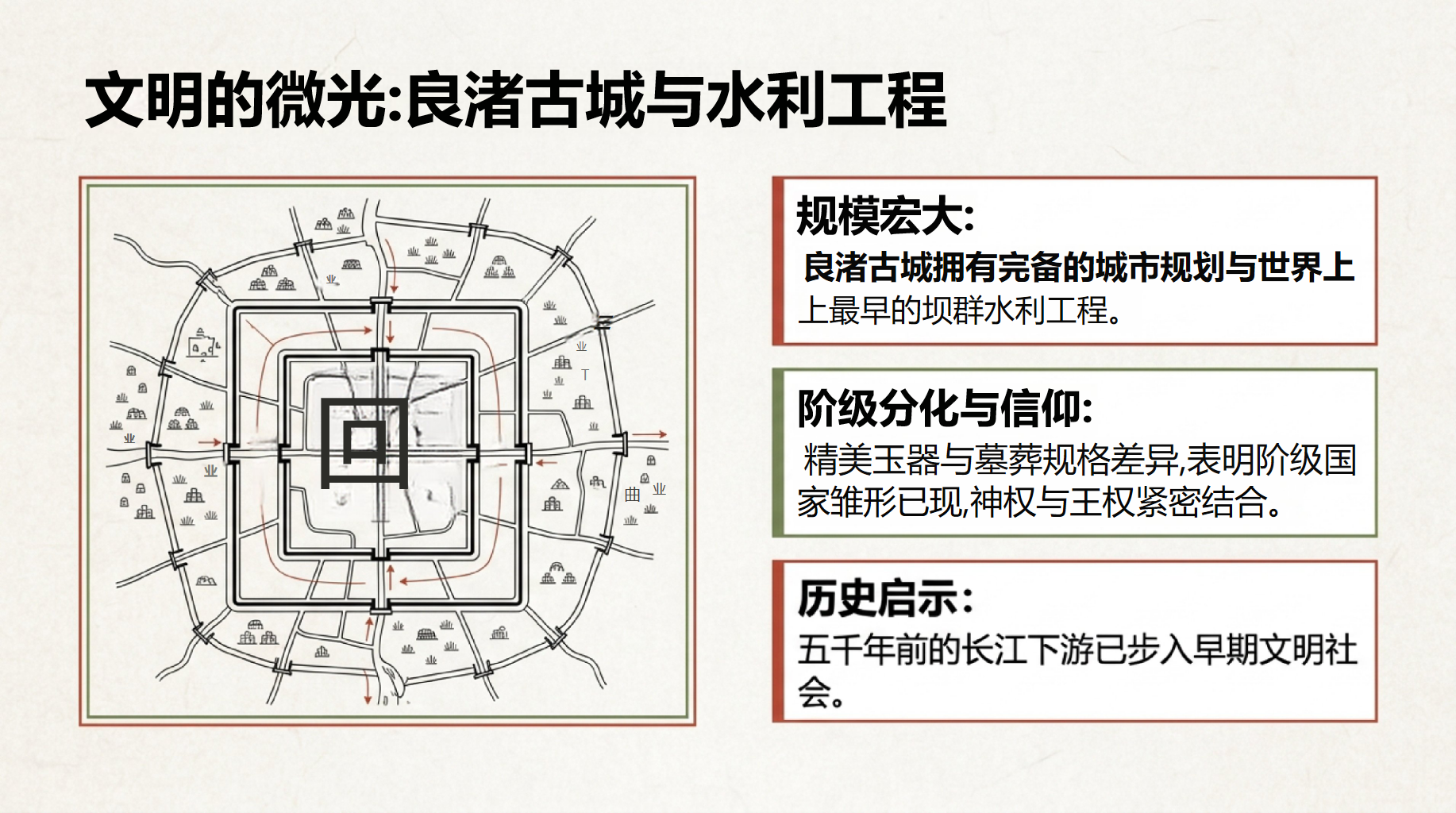 文明的微光:良渚古城与水利工程

规模宏大:

良渚古城拥有完备的城市规划与世界上上最早的坝群水利工程。

阶级分化与信仰:

精美玉器与墓葬规格差异,表明阶级国家雏形已现,神权与王权紧密结合。

历史启示:

五千年前的长江下游已步入早期文明社会。